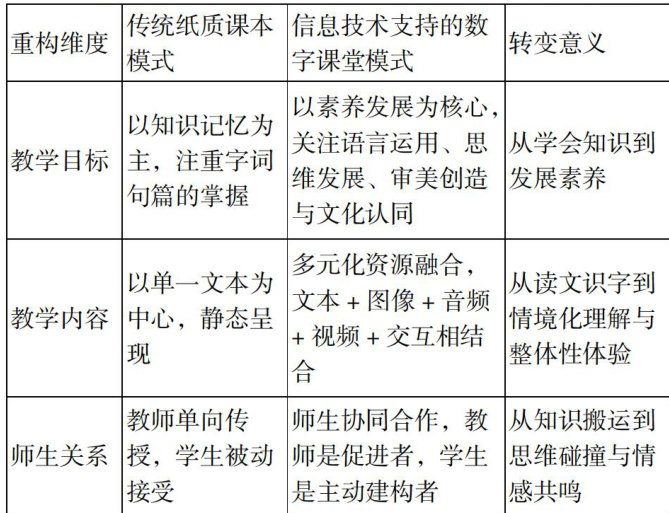 | 重构维度 | 传统纸质课本模式 | 信息技术支持的数字课堂模式 | 转变意义 |
|---|---|---|---|
| 教学目标 | 以知识记忆为主，注重字词句篇的掌握 | 以素养发展为核心，关注语言运用、思维发展、审美创造与文化认同 | 从学会知识到发展素养 |
| 教学内容 | 以单一文本为中心，静态呈现 | 多元化资源融合，文本 + 图像 + 音频 + 视频 + 交互相结合 | 从读文识字到情境化理解与整体性体验 |
| 师生关系 | 教师单向传授，学生被动接受 | 师生协同合作，教师是促进者，学生是主动建构者 | 从知识搬运到思维碰撞与情感共鸣 |